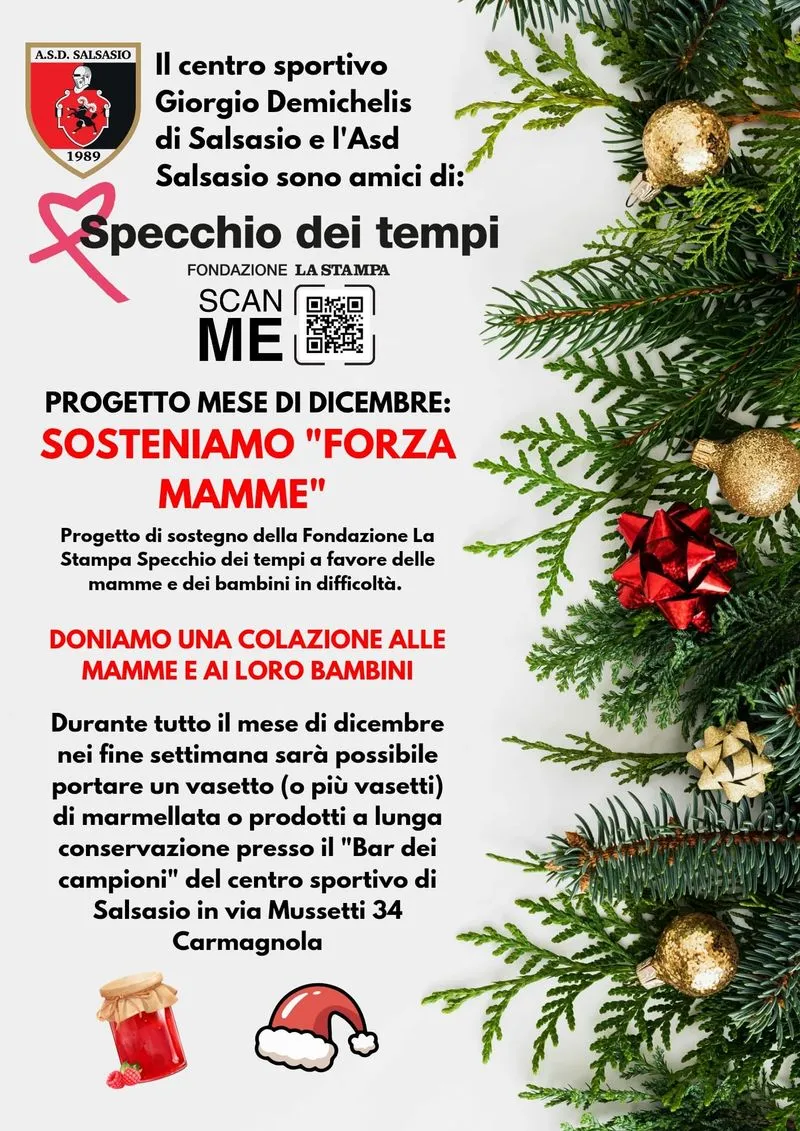 A.S.D. SALSASIO
1989

Il centro sportivo Giorgio Demichelis di Salsasio e l'Asd Salsasio sono amici di:

Specchio dei tempi
FONDAZIONE LA STAMPA

SCAN ME

PROGETTO MESE DI DICEMBRE:
SOSTENIAMO "FORZA MAMME"

Progetto di sostegno della Fondazione La Stampa Specchio dei tempi a favore delle mamme e dei bambini in difficoltà.

DONIAMO UNA COLAZIONE ALLE MAMME E AI LORO BAMBINI

Durante tutto il mese di dicembre nei fine settimana sarà possibile portare un vasetto (o più vasetti) di marmellata o prodotti a lunga conservazione presso il "Bar dei campioni" del centro sportivo di Salsasio in via Mussetti 34 Carmagnola